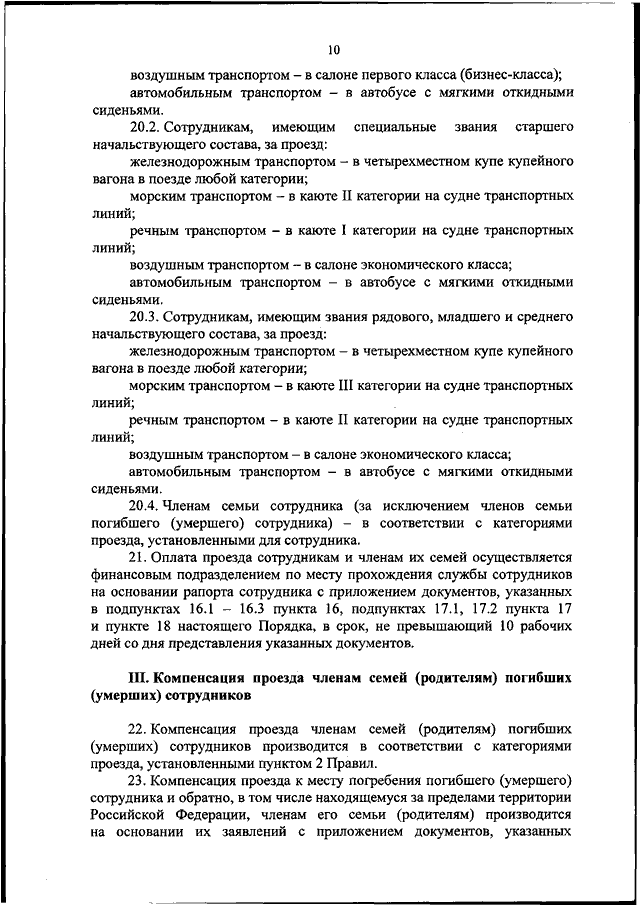 10

воздушным транспортом – в салоне первого класса (бизнес-класса);

автомобильным транспортом – в автобусе с мягкими откидными сиденьями.

20.2. Сотрудникам, имеющим специальные звания старшего начальствующего состава, за проезд:

железнодорожным транспортом – в четырехместном купе купейного вагона в поезде любой категории;

морским транспортом – в каюте II категории на судне транспортных линий;

речным транспортом – в каюте I категории на судне транспортных линий;

воздушным транспортом – в салоне экономического класса;

автомобильным транспортом – в автобусе с мягкими откидными сиденьями.

20.3. Сотрудникам, имеющим звания рядового, младшего и среднего начальствующего состава, за проезд:

железнодорожным транспортом – в четырехместном купе купейного вагона в поезде любой категории;

морским транспортом – в каюте III категории на судне транспортных линий;

речным транспортом – в каюте II категории на судне транспортных линий;

воздушным транспортом – в салоне экономического класса;

автомобильным транспортом – в автобусе с мягкими откидными сиденьями.

20.4. Членам семьи сотрудника (за исключением членов семьи погибшего (умершего) сотрудника) – в соответствии с категориями проезда, установленными для сотрудника.

21. Оплата проезда сотрудникам и членам их семей осуществляется финансовым подразделением по месту прохождения службы сотрудников на основании рапорта сотрудника с приложением документов, указанных в подпунктах 16.1 – 16.3 пункта 16, подпунктах 17.1, 17.2 пункта 17 и пункте 18 настоящего Порядка, в срок, не превышающий 10 рабочих дней со дня представления указанных документов.

III. Компенсация проезда членам семей (родителям) погибших (умерших) сотрудников

22. Компенсация проезда членам семей (родителям) погибших (умерших) сотрудников производится в соответствии с категориями проезда, установленными пунктом 2 Правил.

23. Компенсация проезда к месту погребения погибшего (умершего) сотрудника и обратно, в том числе находящемуся за пределами территории Российской Федерации, членам его семьи (родителям) производится на основании их заявлений с приложением документов, указанных